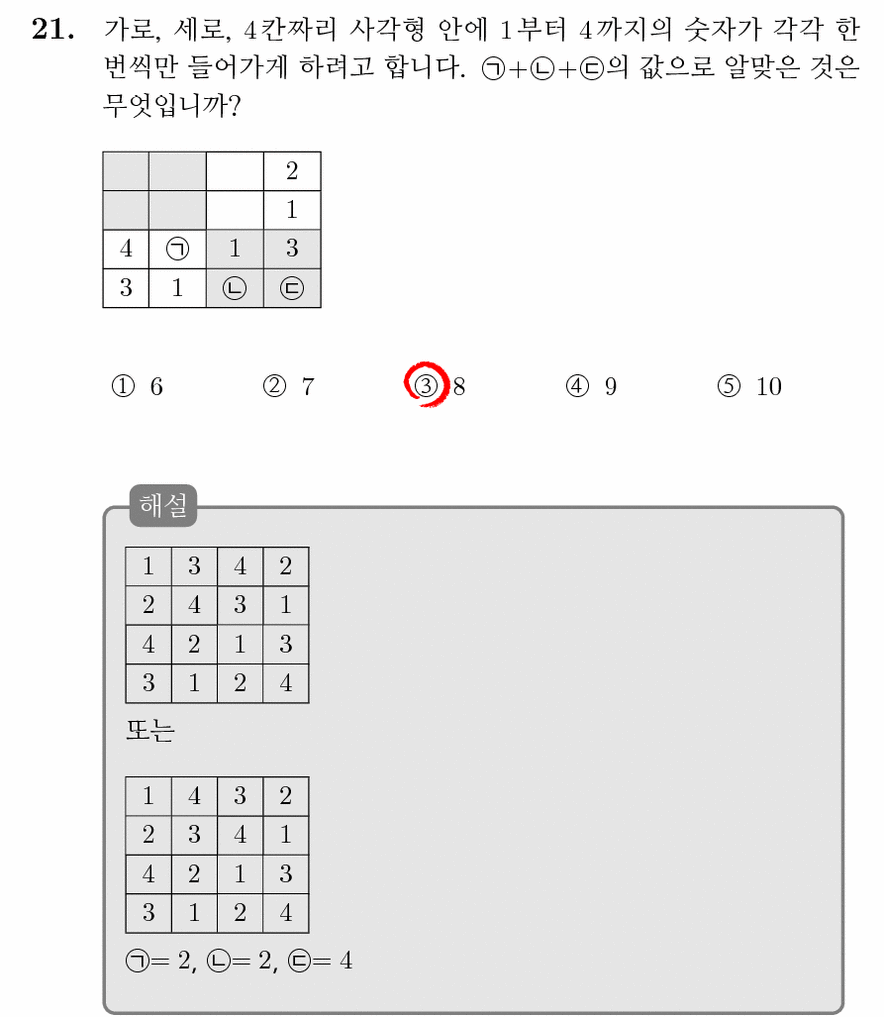 **21.** 가로, 세로, 4칸짜리 사각형 안에 1부터 4까지의 숫자가 각각 한 번씩만 들어가게 하려고 합니다. ㉠+㉡+㉢의 값으로 알맞은 것은 무엇입니까?

| | | | 2 |
|---|---|---|---|
| | | | 1 |
| 4 | ㉠ | 1 | 3 |
| 3 | 1 | ㉡ | ㉢ |

① 6 ② 7 ③ 8 ④ 9 ⑤ 10

해설

| 1 | 3 | 4 | 2 |
|---|---|---|---|
| 2 | 4 | 3 | 1 |
| 4 | 2 | 1 | 3 |
| 3 | 1 | 2 | 4 |

또는

| 1 | 4 | 3 | 2 |
|---|---|---|---|
| 2 | 3 | 4 | 1 |
| 4 | 2 | 1 | 3 |
| 3 | 1 | 2 | 4 |

㉠= 2, ㉡= 2, ㉢= 4